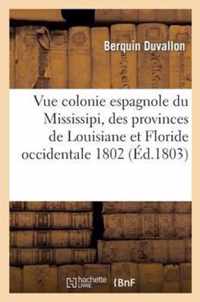 Berquin Duvallon

Vue colonie espagnole du Mississipi, des provinces de Louisiane et Floride occidentale 1802 (Éd.1803)

hachette LIVRE BnF